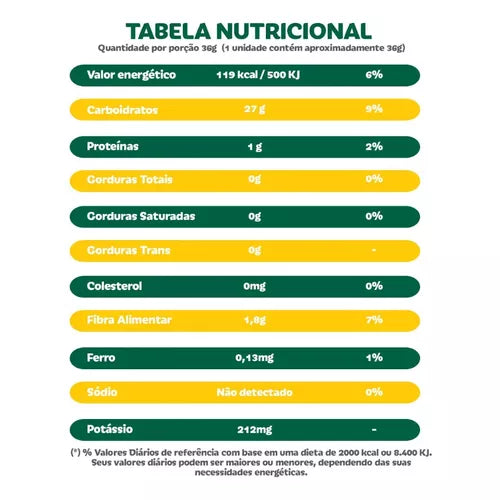 TABELA NUTRICIONAL
Quantidade por porção 36g (1 unidade contém aproximadamente 36g)

| | | |
|---|---|---|
| Valor energético | 119 kcal / 500 KJ | 6% |
| Carboidratos | 27 g | 9% |
| Proteínas | 1 g | 2% |
| Gorduras Totais | 0g | 0% |
| Gorduras Saturadas | 0g | 0% |
| Gorduras Trans | 0g | - |
| Colesterol | 0mg | 0% |
| Fibra Alimentar | 1,8g | 7% |
| Ferro | 0,13mg | 1% |
| Sódio | Não detectado | 0% |
| Potássio | 212mg | - |

(*) % Valores Diários de referência com base em uma dieta de 2000 kcal ou 8.400 KJ. Seus valores diários podem ser maiores ou menores, dependendo das suas necessidades energéticas.